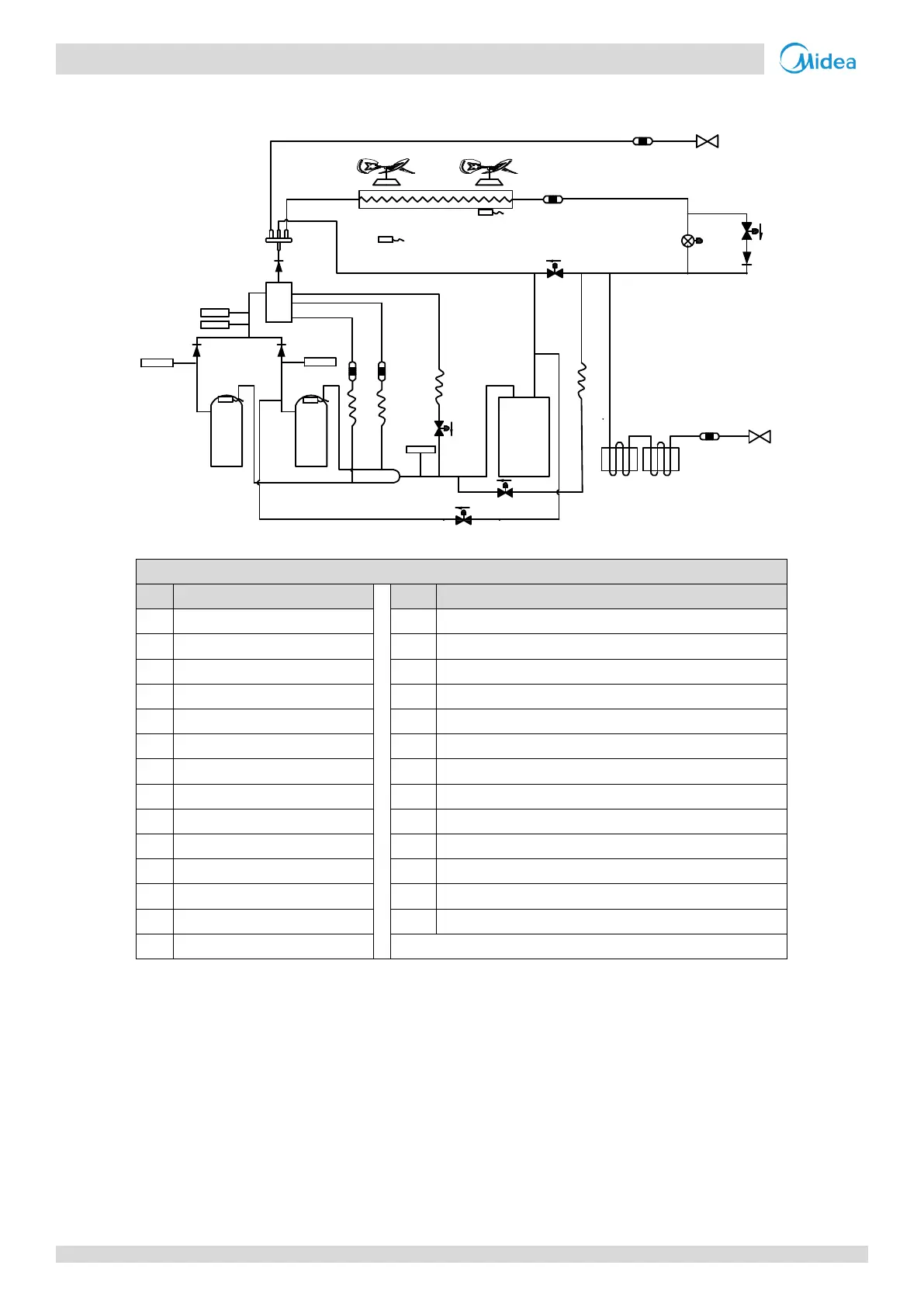 Midea